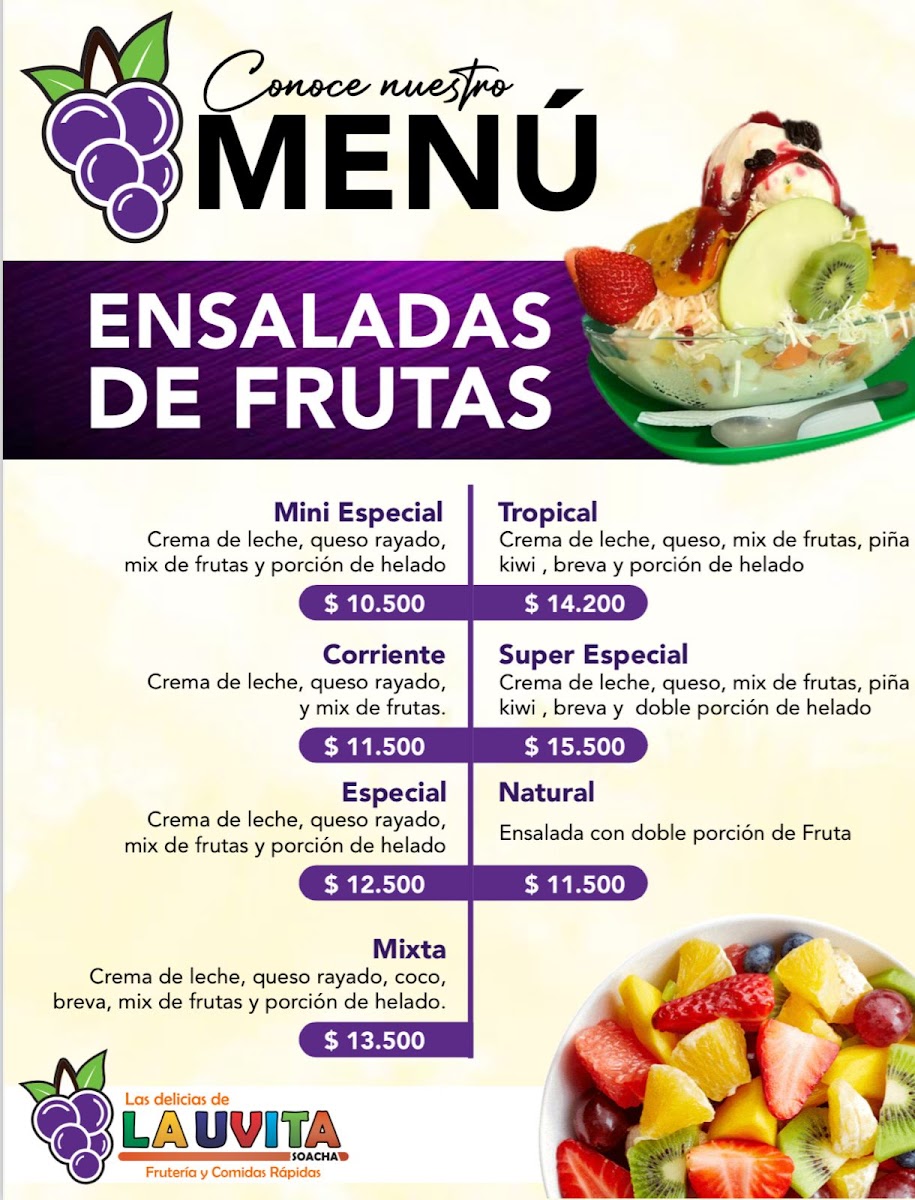 Conoce nuestro
MENÚ

ENSALADAS DE FRUTAS

Mini Especial
Crema de leche, queso rayado, mix de frutas y porción de helado
$ 10.500

Corriente
Crema de leche, queso rayado, y mix de frutas.
$ 11.500

Especial
Crema de leche, queso rayado, mix de frutas y porción de helado
$ 12.500

Mixta
Crema de leche, queso rayado, coco, breva, mix de frutas y porción de helado.
$ 13.500

Tropical
Crema de leche, queso, mix de frutas, piña kiwi , breva y porción de helado
$ 14.200

Super Especial
Crema de leche, queso, mix de frutas, piña kiwi , breva y doble porción de helado
$ 15.500

Natural
Ensalada con doble porción de Fruta
$ 11.500

Las delicias de
LA UVITA
SOACHA
Frutería y Comidas Rápidas